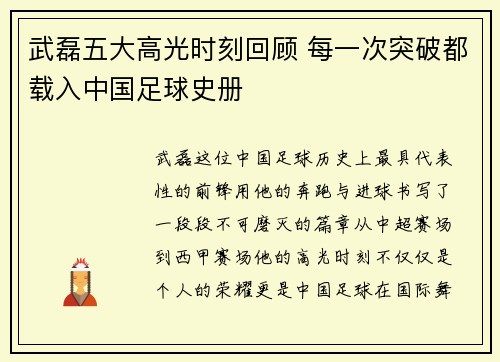 武磊五大高光时刻回顾 每一次突破都载入中国足球史册

武磊这位中国足球历史上最具代表性的前锋用他的奔跑与进球书写了一段段不可磨灭的篇章从中超赛场到西甲赛场他的高光时刻不仅仅是个人的荣耀更是中国足球在国际舞